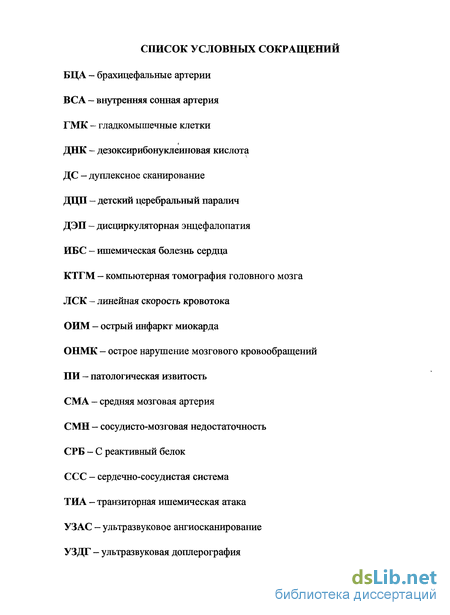 СПИСОК УСЛОВНЫХ СОКРАЩЕНИЙ

БЦА – брахицефальные артерии

ВСА – внутренняя сонная артерия

ГМК – гладкомышечные клетки

ДНК – дезоксирибонуклеиновая кислота

ДС – дуплексное сканирование

ДЦП – детский церебральный паралич

ДЭП – дисциркуляторная энцефалопатия

ИБС – ишемическая болезнь сердца

КТГМ – компьютерная томография головного мозга

ЛСК – линейная скорость кровотока

ОИМ – острый инфаркт миокарда

ОНМК – острое нарушение мозгового кровообращений

ПИ – патологическая извитость

СМА – средняя мозговая артерия

СМН – сосудисто-мозговая недостаточность

СРБ – С реактивный белок

ССС – сердечно-сосудистая система

ТИА – транзиторная ишемическая атака

УЗАС – ультразвуковое ангиосканирование

УЗДГ – ультразвуковая доплерография

dsLib.net
библиотека диссертаций